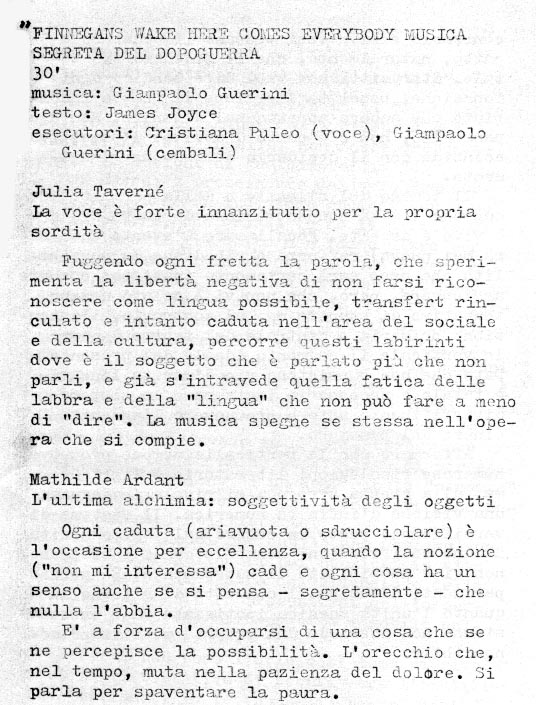 "FINNEGANS WAKE HERE COMES EVERYBODY MUSICA SEGRETA DEL DOPOGUERRA
30'
musica: Giampaolo Guerini
testo: James Joyce
esecutori: Cristiana Puleo (voce), Giampaolo Guerini (cembali)

Julia Taverné
La voce è forte innanzitutto per la propria sordità

Fuggendo ogni fretta la parola, che sperimenta la libertà negativa di non farsi riconoscere come lingua possibile, transfert rinculato e intanto caduta nell'area del sociale e della cultura, percorre questi labirinti dove è il soggetto che è parlato più che non parli, e già s'intravede quella fatica delle labbra e della "lingua" che non può fare a meno di "dire". La musica spegne se stessa nell'opera che si compie.

Mathilde Ardant
L'ultima alchimia: soggettività degli oggetti

Ogni caduta (ariavuota o sdrucciolare) è l'occasione per eccellenza, quando la nozione ("non mi interessa") cade e ogni cosa ha un senso anche se si pensa - segretamente - che nulla l'abbia.

E' a forza d'occuparsi di una cosa che se ne percepisce la possibilità. L'orecchio che, nel tempo, muta nella pazienza del dolore. Si parla per spaventare la paura.